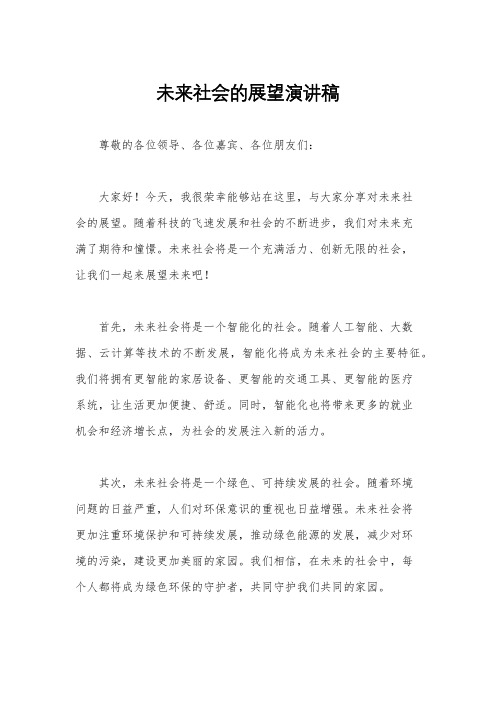 未来社会的展望演讲稿

尊敬的各位领导、各位嘉宾、各位朋友们：

大家好！今天，我很荣幸能够站在这里，与大家分享对未来社会的展望。随着科技的飞速发展和社会的不断进步，我们对未来充满了期待和憧憬。未来社会将是一个充满活力、创新无限的社会，让我们一起来展望未来吧！

首先，未来社会将是一个智能化的社会。随着人工智能、大数据、云计算等技术的不断发展，智能化将成为未来社会的主要特征。我们将拥有更智能的家居设备、更智能的交通工具、更智能的医疗系统，让生活更加便捷、舒适。同时，智能化也将带来更多的就业机会和经济增长点，为社会的发展注入新的活力。

其次，未来社会将是一个绿色、可持续发展的社会。随着环境问题的日益严重，人们对环保意识的重视也日益增强。未来社会将更加注重环境保护和可持续发展，推动绿色能源的发展，减少对环境的污染，建设更加美丽的家园。我们相信，在未来的社会中，每个人都将成为绿色环保的守护者，共同守护我们共同的家园。